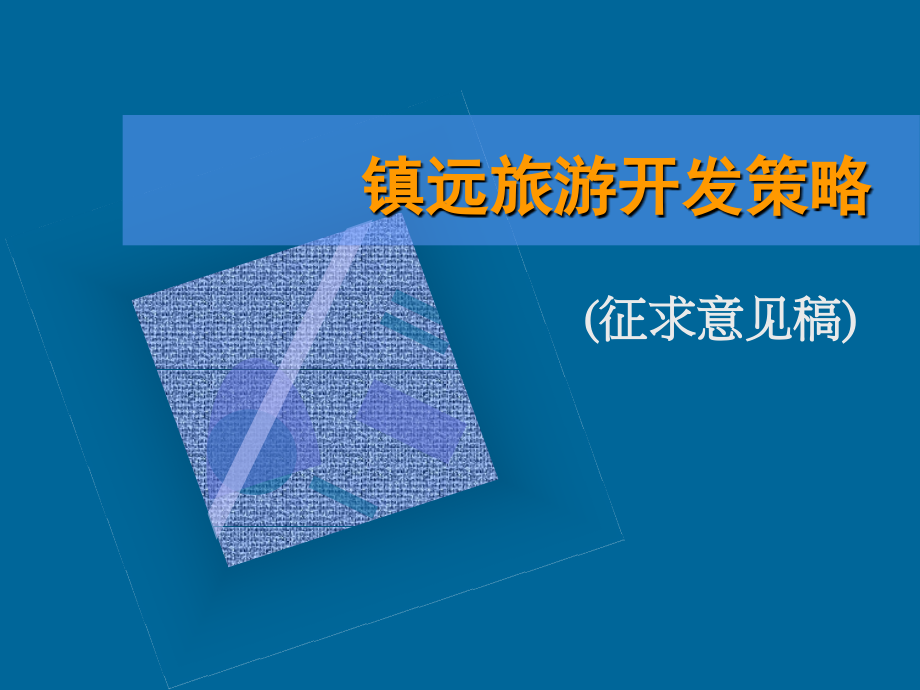 镇远旅游开发策略

(征求意见稿)